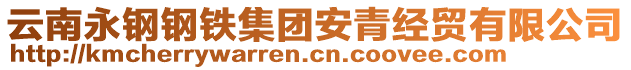 云南永钢钢铁集团安青经贸有限公司
http://kmcherrywarren.cn.coovee.com